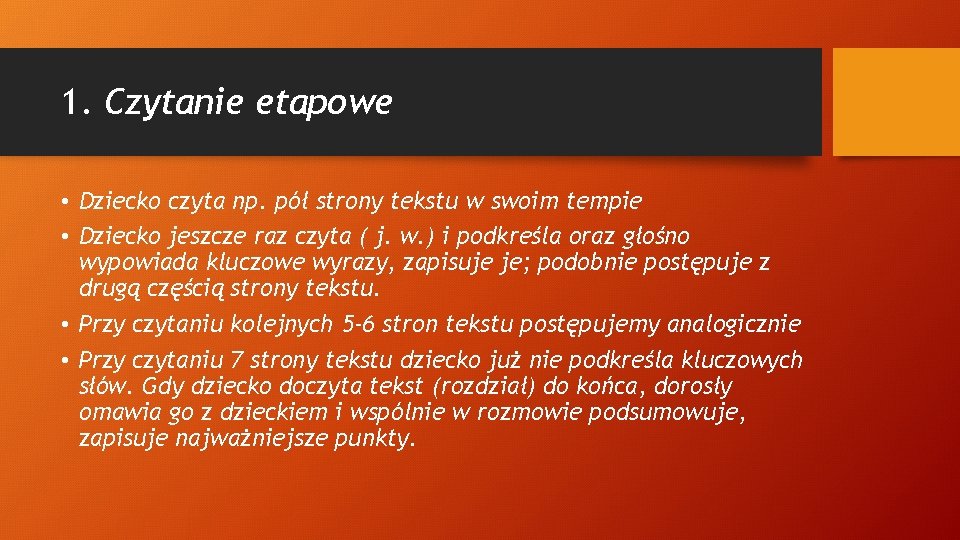 1. Czytanie etapowe

• Dziecko czyta np. pół strony tekstu w swoim tempie
• Dziecko jeszcze raz czyta ( j. w.) i podkreśla oraz głośno wypowiada kluczowe wyrazy, zapisuje je; podobnie postępuje z drugą częścią strony tekstu.
• Przy czytaniu kolejnych 5-6 stron tekstu postępujemy analogicznie
• Przy czytaniu 7 strony tekstu dziecko już nie podkreśla kluczowych słów. Gdy dziecko doczyta tekst (rozdział) do końca, dorosły omawia go z dzieckiem i wspólnie w rozmowie podsumowuje, zapisuje najważniejsze punkty.